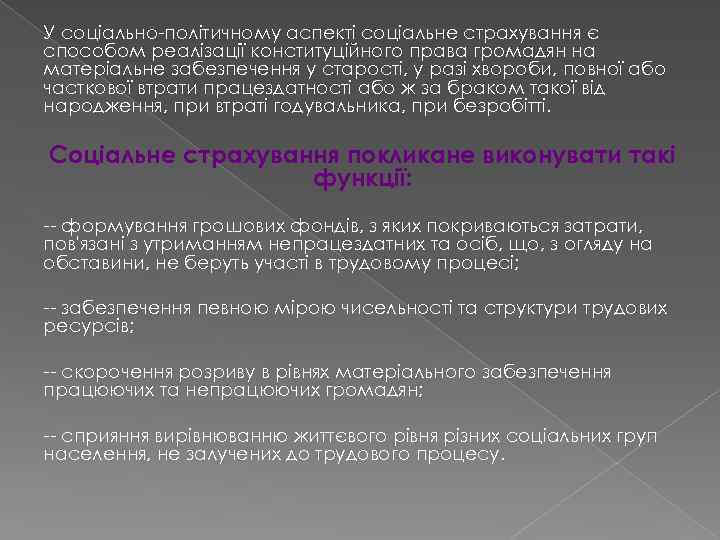 У соціально-політичному аспекті соціальне страхування є способом реалізації конституційного права громадян на матеріальне забезпечення у старості, у разі хвороби, повної або часткової втрати працездатності або ж за браком такої від народження, при втраті годувальника, при безробітті.

Соціальне страхування покликане виконувати такі функції:

-- формування грошових фондів, з яких покриваються затрати, пов'язані з утриманням непрацездатних та осіб, що, з огляду на обставини, не беруть участі в трудовому процесі;

-- забезпечення певною мірою чисельності та структури трудових ресурсів;

-- скорочення розриву в рівнях матеріального забезпечення працюючих та непрацюючих громадян;

-- сприяння вирівнюванню життєвого рівня різних соціальних груп населення, не залучених до трудового процесу.